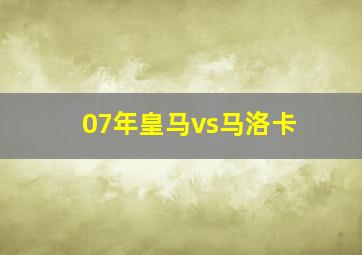 07年皇马vs马洛卡